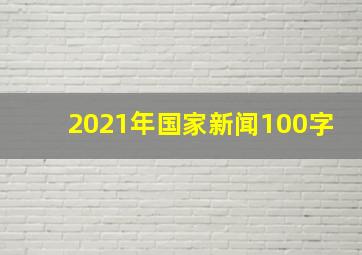 2021年国家新闻100字